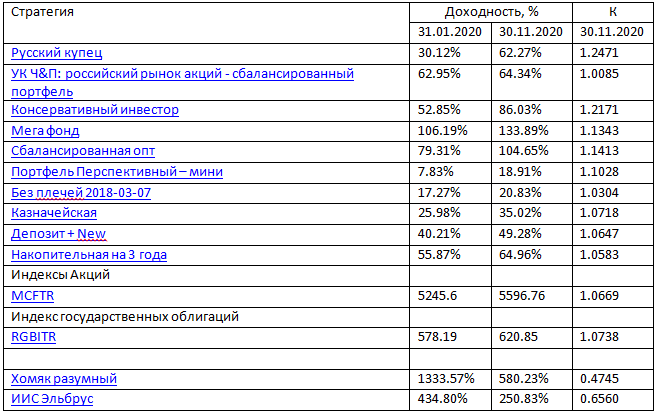 | Стратегия | Доходность, % | | К |
|---|---|---|---|
| | 31.01.2020 | 30.11.2020 | 30.11.2020 |
| Русский купец | 30.12% | 62.27% | 1.2471 |
| УК Ч&П: российский рынок акций - сбалансированный портфель | 62.95% | 64.34% | 1.0085 |
| Консервативный инвестор | 52.85% | 86.03% | 1.2171 |
| Мега фонд | 106.19% | 133.89% | 1.1343 |
| Сбалансированная опт | 79.31% | 104.65% | 1.1413 |
| Портфель Перспективный – мини | 7.83% | 18.91% | 1.1028 |
| Без плечей 2018-03-07 | 17.27% | 20.83% | 1.0304 |
| Казначейская | 25.98% | 35.02% | 1.0718 |
| Депозит + New | 40.21% | 49.28% | 1.0647 |
| Накопительная на 3 года | 55.87% | 64.96% | 1.0583 |
| Индексы Акций | | | |
| MCFTR | 5245.6 | 5596.76 | 1.0669 |
| Индекс государственных облигаций | | | |
| RGBITR | 578.19 | 620.85 | 1.0738 |
| | | | |
| Хомяк разумный | 1333.57% | 580.23% | 0.4745 |
| ИИС Эльбрус | 434.80% | 250.83% | 0.6560 |